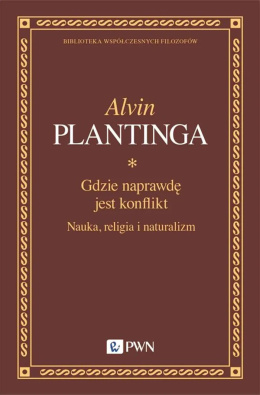 BIBLIOTEKA WSPÓŁCZESNYCH FILOZOFÓW

Alvin
PLANTINGA

*

Gdzie naprawdę
jest konflikt

Nauka, religia i naturalizm

PWN